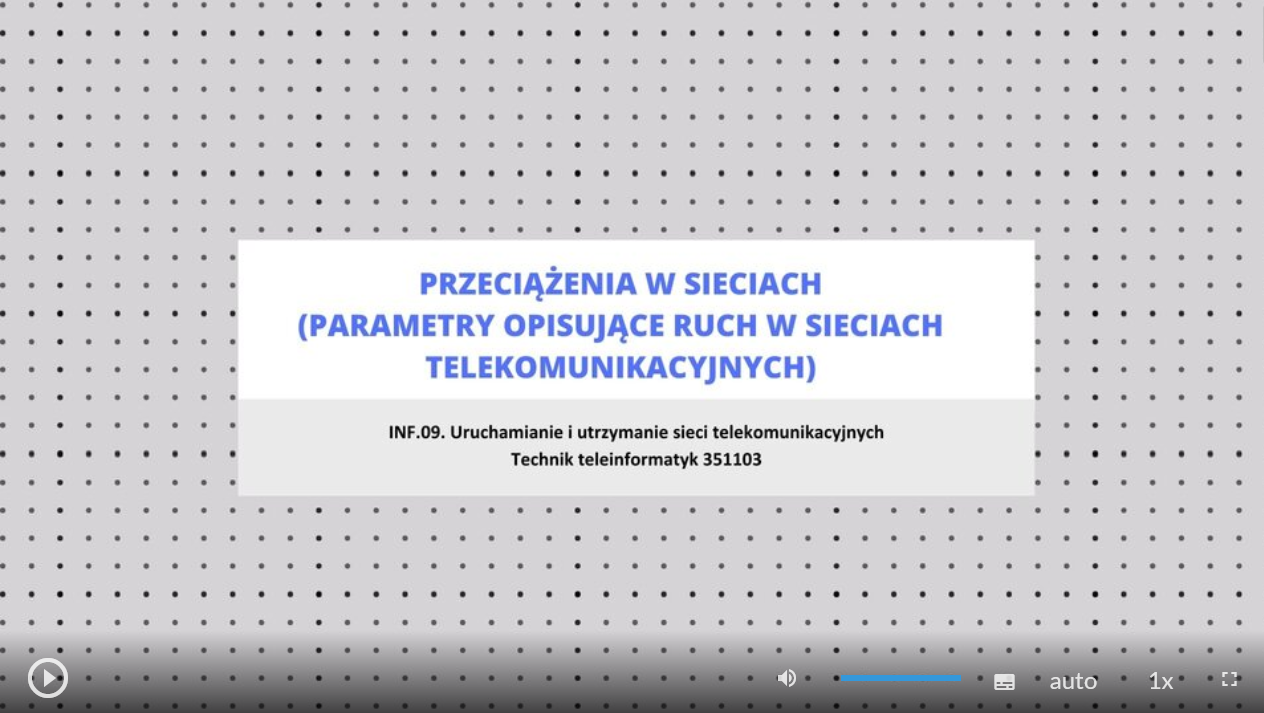 PRZECIĄŻENIA W SIECIACH
(PARAMETRY OPISUJĄCE RUCH W SIECIACH TELEKOMUNIKACYJNYCH)

INF.09. Uruchamianie i utrzymanie sieci telekomunikacyjnych
Technik teleinformatyk 351103

auto 1x